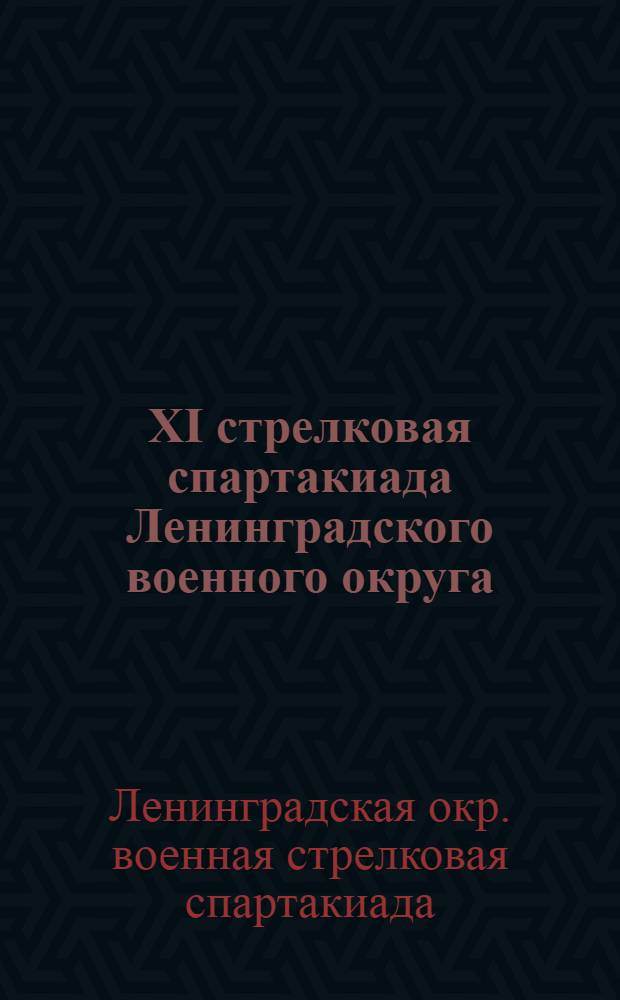 XI стрелковая спартакиада Ленинградского военного округа

Ленинградская окр. военная стрелковая спартакиада